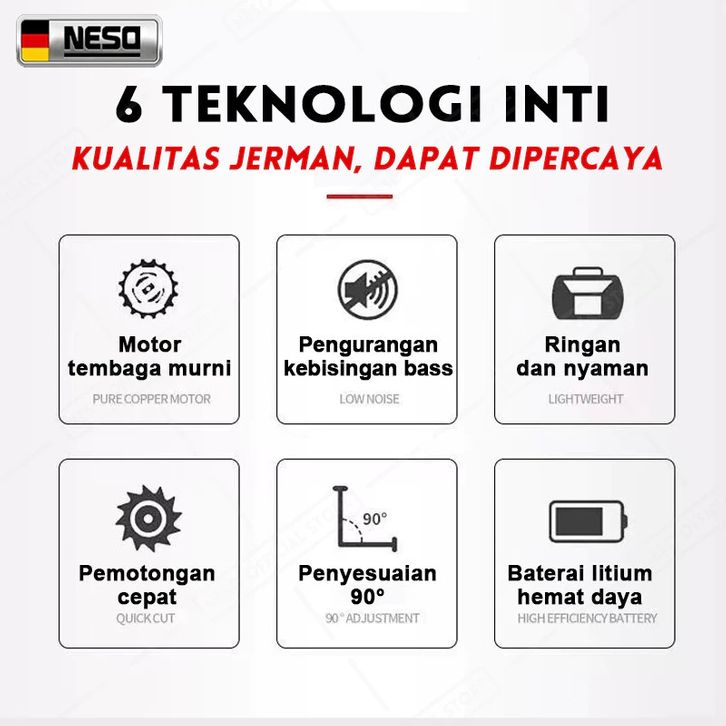 NESO

6 TEKNOLOGI INTI

KUALITAS JERMAN, DAPAT DIPERCAYA

Motor tembaga murni
PURE COPPER MOTOR

Pengurangan kebisingan bass
LOW NOISE

Ringan dan nyaman
LIGHTWEIGHT

Pemotongan cepat
QUICK CUT

90°
Penyesuaian 90°
90° ADJUSTMENT

Baterai litium hemat daya
HIGH EFFICIENCY BATTERY